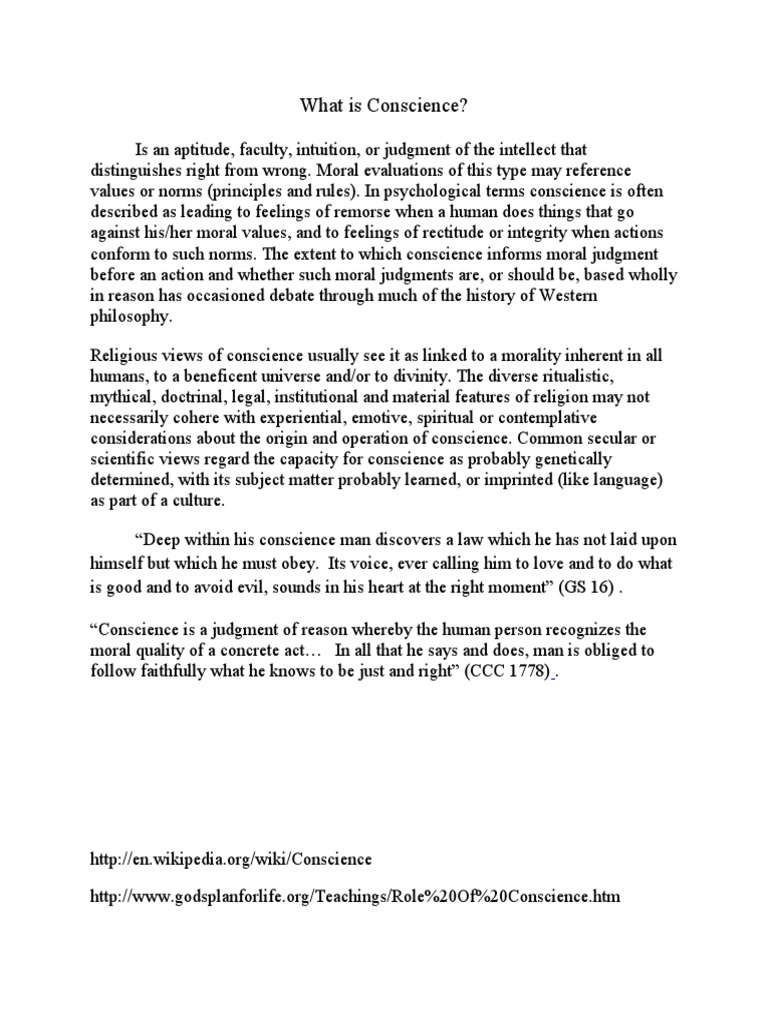 What is Conscience?

Is an aptitude, faculty, intuition, or judgment of the intellect that distinguishes right from wrong. Moral evaluations of this type may reference values or norms (principles and rules). In psychological terms conscience is often described as leading to feelings of remorse when a human does things that go against his/her moral values, and to feelings of rectitude or integrity when actions conform to such norms. The extent to which conscience informs moral judgment before an action and whether such moral judgments are, or should be, based wholly in reason has occasioned debate through much of the history of Western philosophy.

Religious views of conscience usually see it as linked to a morality inherent in all humans, to a beneficent universe and/or to divinity. The diverse ritualistic, mythical, doctrinal, legal, institutional and material features of religion may not necessarily cohere with experiential, emotive, spiritual or contemplative considerations about the origin and operation of conscience. Common secular or scientific views regard the capacity for conscience as probably genetically determined, with its subject matter probably learned, or imprinted (like language) as part of a culture.

“Deep within his conscience man discovers a law which he has not laid upon himself but which he must obey. Its voice, ever calling him to love and to do what is good and to avoid evil, sounds in his heart at the right moment” (GS 16) .

“Conscience is a judgment of reason whereby the human person recognizes the moral quality of a concrete act… In all that he says and does, man is obliged to follow faithfully what he knows to be just and right” (CCC 1778) .

http://en.wikipedia.org/wiki/Conscience

http://www.godsplanforlife.org/Teachings/Role%20Of%20Conscience.htm